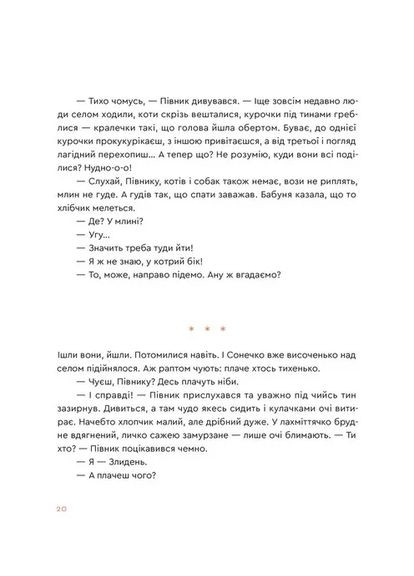 — Тихо чомусь, — Півник дивувався. — Іще зовсім недавно люди селом ходили, коти скрізь вешталися, курочки під тинами греблися — кралечки такі, що голова йшла обертом. Буває, до однієї курочки прокукурікаєш, з іншою привітаєшся, а від третьої і погляд лагідний перехопиш... А тепер що? Не розумію, куди вони всі поділися? Нудно-о-о!

— Слухай, Півнику, котів і собак також немає, вози не риплять, млин не гуде. А гудів так, що спати заважав. Бабуня казала, що то хлібчик мелеться.

— Де? У млині?

— Угу...

— Значить треба туди йти!

— Я ж не знаю, у котрий бік!

— То, може, направо підемо. Ану ж вгадаємо?

* * *

Ішли вони, йшли. Потомилися навіть. І Сонечко вже височенько над селом підійнялося. Аж раптом чують: плаче хтось тихенько.

— Чуєш, Півнику? Десь плачуть ніби.

— І справді! — Півник прислухався та уважно під чийсь тин зазирнув. Дивиться, а там чудо якесь сидить і кулачками очі витирає. Начебто хлопчик малий, але дрібний дуже. У лахміттячко брудне вдягнений, личко сажею замурзане — лише очі блимають. — Ти хто? — Півник поцікавився чемно.

— Я — Злидень.

— А плачеш чого?

20